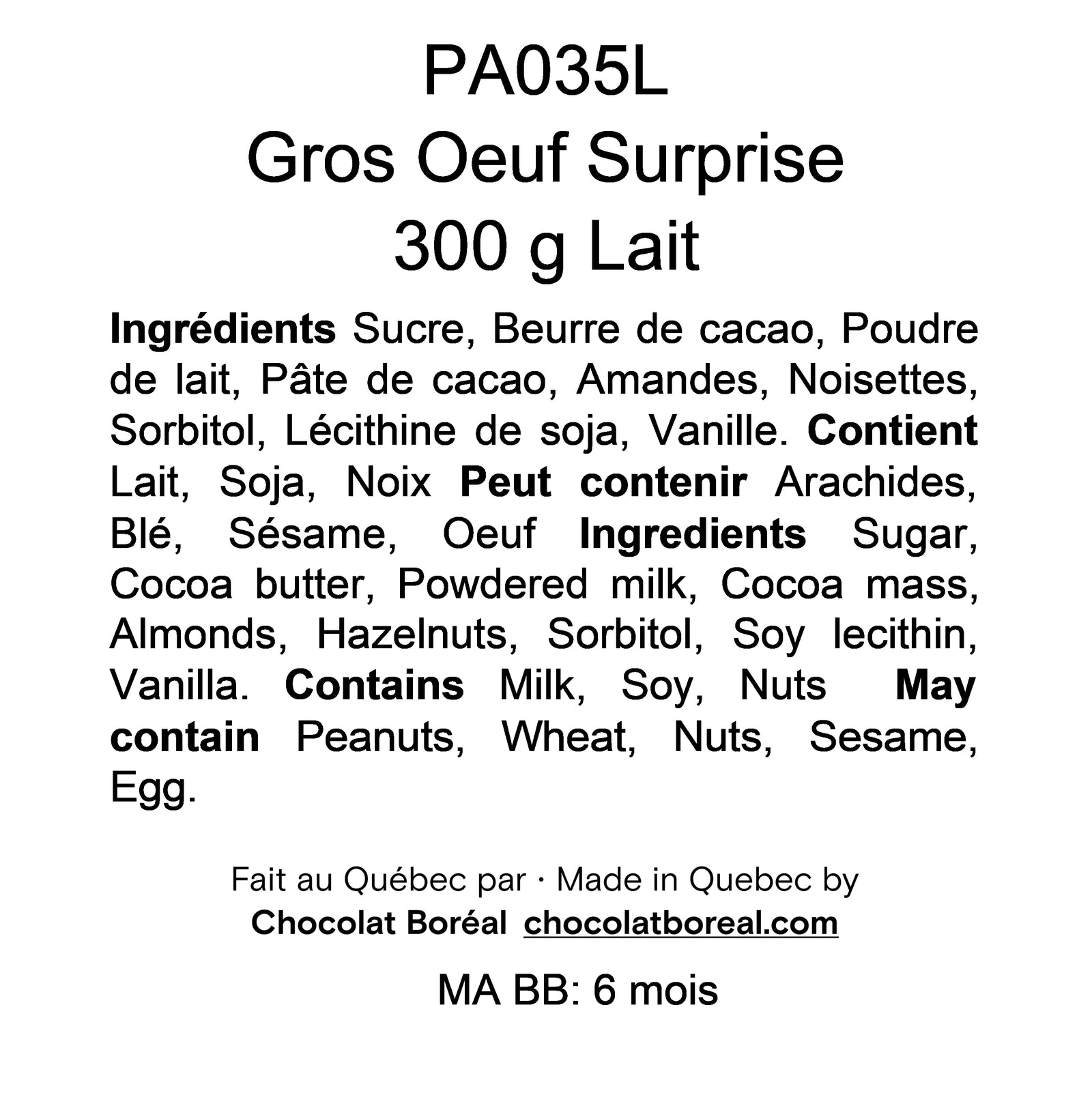 PA035L
Gros Oeuf Surprise
300 g Lait

Ingrédients Sucre, Beurre de cacao, Poudre de lait, Pâte de cacao, Amandes, Noisettes, Sorbitol, Lécithine de soja, Vanille. Contient Lait, Soja, Noix Peut contenir Arachides, Blé, Sésame, Oeuf Ingredients Sugar, Cocoa butter, Powdered milk, Cocoa mass, Almonds, Hazelnuts, Sorbitol, Soy lecithin, Vanilla. Contains Milk, Soy, Nuts May contain Peanuts, Wheat, Nuts, Sesame, Egg.

Fait au Québec par · Made in Quebec by
Chocolat Boréal chocolatboreal.com

MA BB: 6 mois